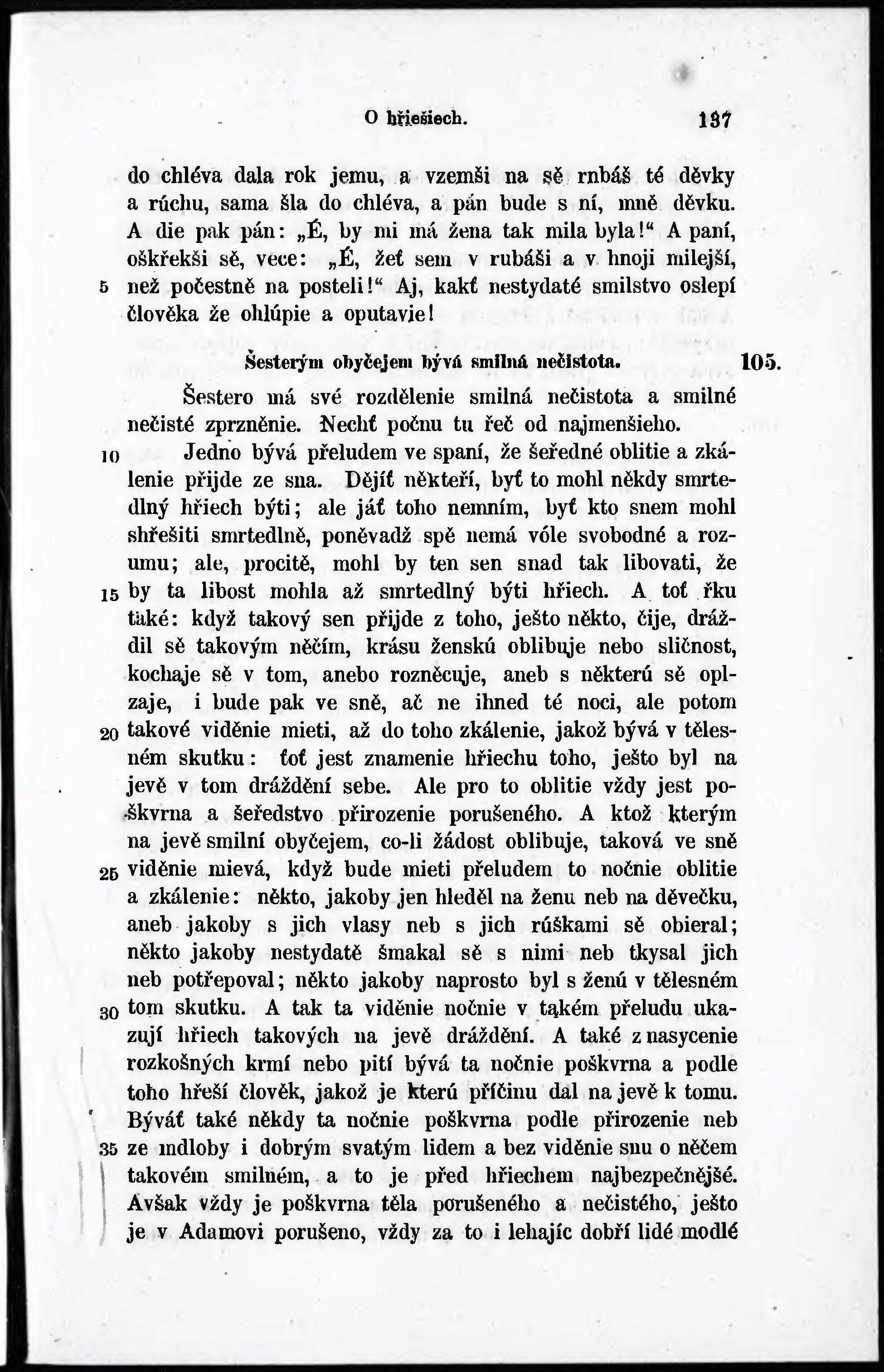 O hřiešiech. 137

do chléva dala rok jemu, a vzemši na sě rnbáš té děvky a rúchu, sama šla do chléva, a pán bude s ní, mně děvku. A die pak pán: „É, by mi má žena tak mila byla!“ A paní, oškřekši sě, vece: „É, žeť sem v rubáši a v hnoji milejší, 5 než počestně na posteli!“ Aj, kakť nestydaté smilstvo oslepí člověka že ohlúpie a oputavie!

Šesterým obyčejem bývá smilná nečistota. 105.

Šestero má své rozdělenie smilná nečistota a smilné nečisté zprzněnie. Nechť počnu tu řeč od najmenšieho.

10 Jedno bývá přeludem ve spaní, že šeředné oblitie a zkálenie přijde ze sna. Dějíť někteří, byť to mohl někdy smrtedlný hřiech býti; ale jáť toho nemním, byť kto snem mohl shřešiti smrtedlně, poněvadž spě nemá vóle svobodné a rozumu; ale, procitě, mohl by ten sen snad tak libovati, že 15 by ta libost mohla až smrtedlný býti hřiech. A toť řku také: když takový sen přijde z toho, ješto někto, čije, dráždil sě takovým něčím, krásu ženskú oblibuje nebo sličnost, kochaje sě v tom, anebo rozněcuje, aneb s některú sě oplzaje, i bude pak ve sně, ač ne ihned té noci, ale potom 20 takové viděnie mieti, až do toho zkálenie, jakož bývá v tělesném skutku: toť jest znamenie hřiechu toho, ješto byl na jevě v tom dráždění sebe. Ale pro to oblitie vždy jest poškvrna a šeředstvo přirozenie porušeného. A ktož kterým na jevě smilní obyčejem, co-li žádost oblibuje, taková ve sně 25 viděnie mievá, když bude mieti přeludem to nočnie oblitie a zkálenie: někto, jakoby jen hleděl na ženu neb na děvečku, aneb jakoby s jich vlasy neb s jich rúškami sě obieral; někto jakoby nestydatě šmakal sě s nimi neb tkysal jich neb potřepoval; někto jakoby naprosto byl s ženú v tělesném 30 tom skutku. A tak ta viděnie nočnie v takém přeludu ukazují hřiech takových na jevě dráždění. A také z nasycenie rozkošných krmí nebo pití bývá ta nočnie poškvrna a podle toho hřeší člověk, jakož je kterú příčinu dal na jevě k tomu. Býváť také někdy ta nočnie poškvrna podle přirozenie neb 35 ze mdloby i dobrým svatým lidem a bez viděnie snu o něčem takovém smilném, a to je před hřiechem najbezpečnějšé. Avšak vždy je poškvrna těla porušeného a nečistého, ješto je v Adamovi porušeno, vždy za to i lehajíc dobří lidé modlé